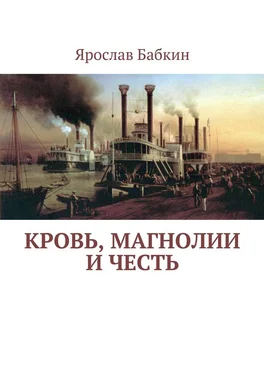 Ярослав Бабкин

КРОВЬ, МАГНОЛИИ И ЧЕСТЬ